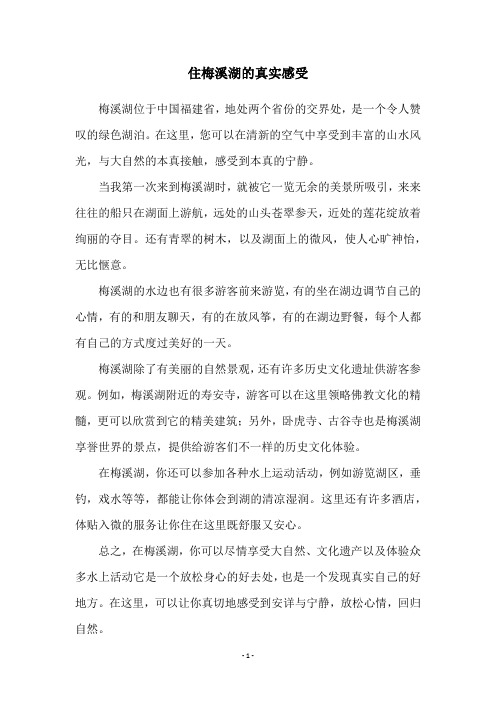 住梅溪湖的真实感受

梅溪湖位于中国福建省，地处两个省份的交界处，是一个令人赞叹的绿色湖泊。在这里，您可以在清新的空气中享受到丰富的山水风光，与大自然的本真接触，感受到本真的宁静。

当我第一次来到梅溪湖时，就被它一览无余的美景所吸引，来来往往的船只在湖面上游航，远处的山头苍翠参天，近处的莲花绽放着绚丽的夺目。还有青翠的树木，以及湖面上的微风，使人心旷神怡，无比惬意。

梅溪湖的水边也有很多游客前来游览，有的坐在湖边调节自己的心情，有的和朋友聊天，有的在放风筝，有的在湖边野餐，每个人都有自己的方式度过美好的一天。

梅溪湖除了有美丽的自然景观，还有许多历史文化遗址供游客参观。例如，梅溪湖附近的寿安寺，游客可以在这里领略佛教文化的精髓，更可以欣赏到它的精美建筑；另外，卧虎寺、古谷寺也是梅溪湖享誉世界的景点，提供给游客们不一样的历史文化体验。

在梅溪湖，你还可以参加各种水上运动活动，例如游览湖区，垂钓，戏水等等，都能让你体会到湖的清凉湿润。这里还有许多酒店，体贴入微的服务让你住在这里既舒服又安心。

总之，在梅溪湖，你可以尽情享受大自然、文化遗产以及体验众多水上活动它是一个放松身心的好去处，也是一个发现真实自己的好地方。在这里，可以让你真切地感受到安详与宁静，放松心情，回归自然。

- 1 -